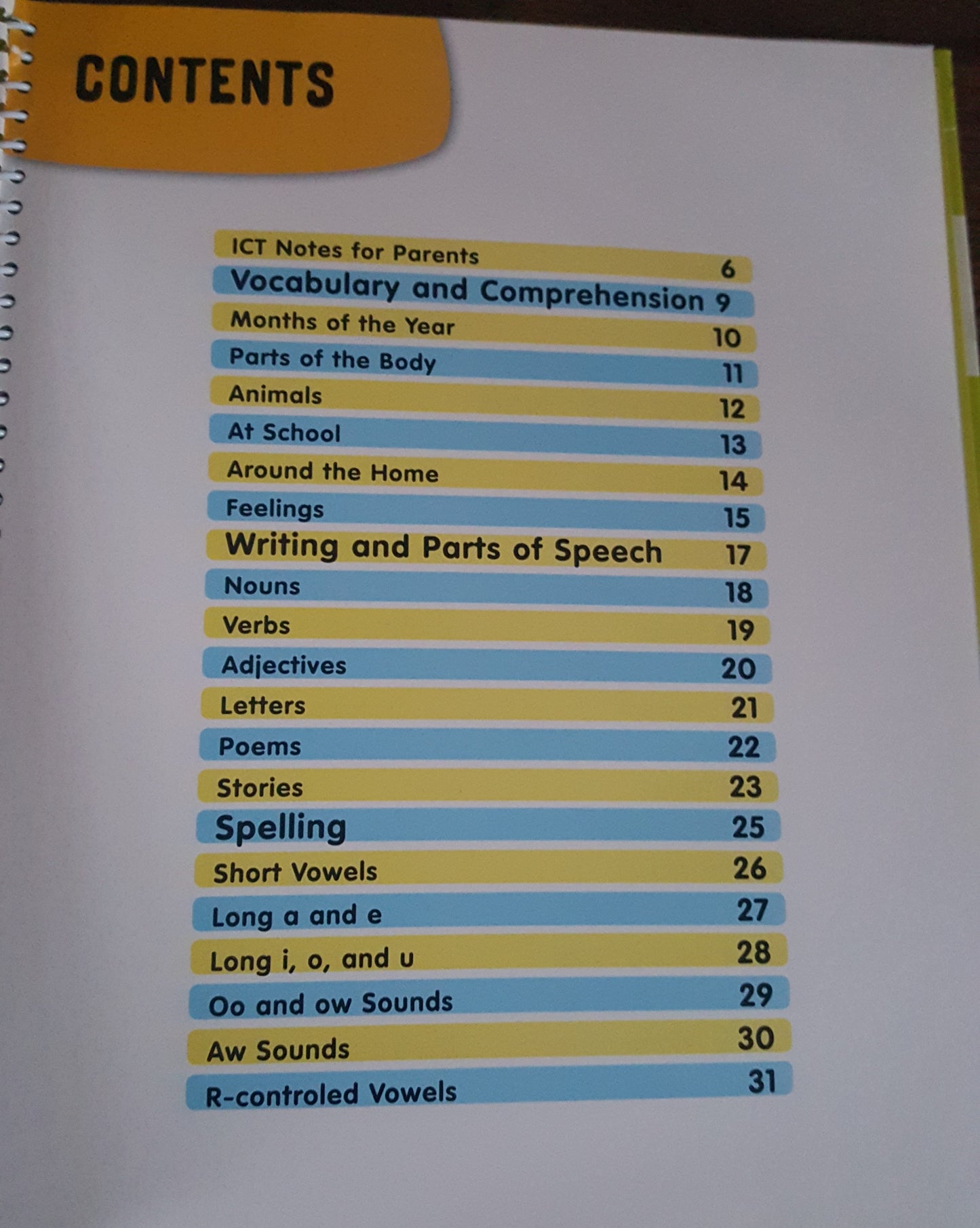 CONTENTS

ICT Notes for Parents 6
Vocabulary and Comprehension 9
Months of the Year 10
Parts of the Body 11
Animals 12
At School 13
Around the Home 14
Feelings 15
Writing and Parts of Speech 17
Nouns 18
Verbs 19
Adjectives 20
Letters 21
Poems 22
Stories 23
Spelling 25
Short Vowels 26
Long a and e 27
Long i, o, and u 28
Oo and ow Sounds 29
Aw Sounds 30
R-controled Vowels 31